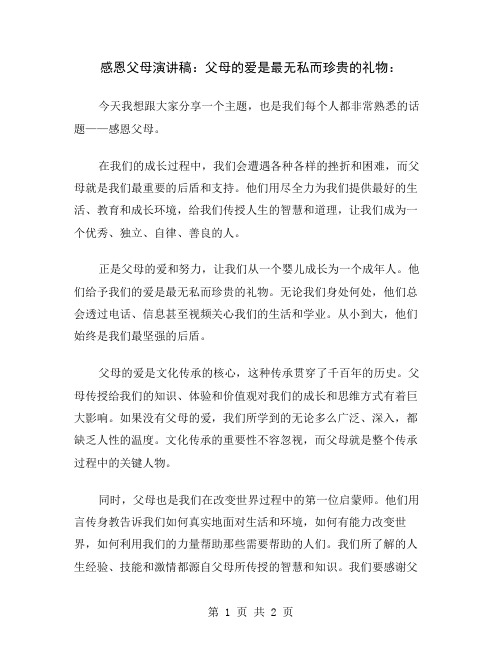 感恩父母演讲稿：父母的爱是最无私而珍贵的礼物：

今天我想跟大家分享一个主题，也是我们每个人都非常熟悉的话题——感恩父母。

在我们的成长过程中，我们会遭遇各种各样的挫折和困难，而父母就是我们最重要的后盾和支持。他们用尽全力为我们提供最好的生活、教育和成长环境，给我们传授人生的智慧和道理，让我们成为一个优秀、独立、自律、善良的人。

正是父母的爱和努力，让我们从一个婴儿成长为一个成年人。他们给予我们的爱是最无私而珍贵的礼物。无论我们身处何处，他们总会透过电话、信息甚至视频关心我们的生活和学业。从小到大，他们始终是我们最坚强的后盾。

父母的爱是文化传承的核心，这种传承贯穿了千百年的历史。父母传授给我们的知识、体验和价值观对我们的成长和思维方式有着巨大影响。如果没有父母的爱，我们所学到的无论多么广泛、深入，都缺乏人性的温度。文化传承的重要性不容忽视，而父母就是整个传承过程中的关键人物。

同时，父母也是我们在改变世界过程中的第一位启蒙师。他们用言传身教告诉我们如何真实地面对生活和环境，如何有能力改变世界，如何利用我们的力量帮助那些需要帮助的人们。我们所了解的人生经验、技能和激情都源自父母所传授的智慧和知识。我们要感谢父

第 1 页 共 2 页